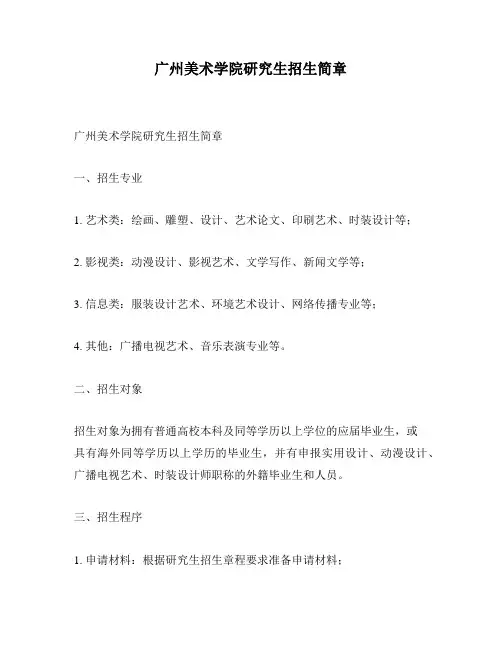 广州美术学院研究生招生简章

广州美术学院研究生招生简章

一、招生专业

1. 艺术类：绘画、雕塑、设计、艺术论文、印刷艺术、时装设计等；

2. 影视类：动漫设计、影视艺术、文学写作、新闻文学等；

3. 信息类：服装设计艺术、环境艺术设计、网络传播专业等；

4. 其他：广播电视艺术、音乐表演专业等。

二、招生对象

招生对象为拥有普通高校本科及同等学历以上学位的应届毕业生，或具有海外同等学历以上学历的毕业生，并有申报实用设计、动漫设计、广播电视艺术、时装设计师职称的外籍毕业生和人员。

三、招生程序

1. 申请材料：根据研究生招生章程要求准备申请材料；